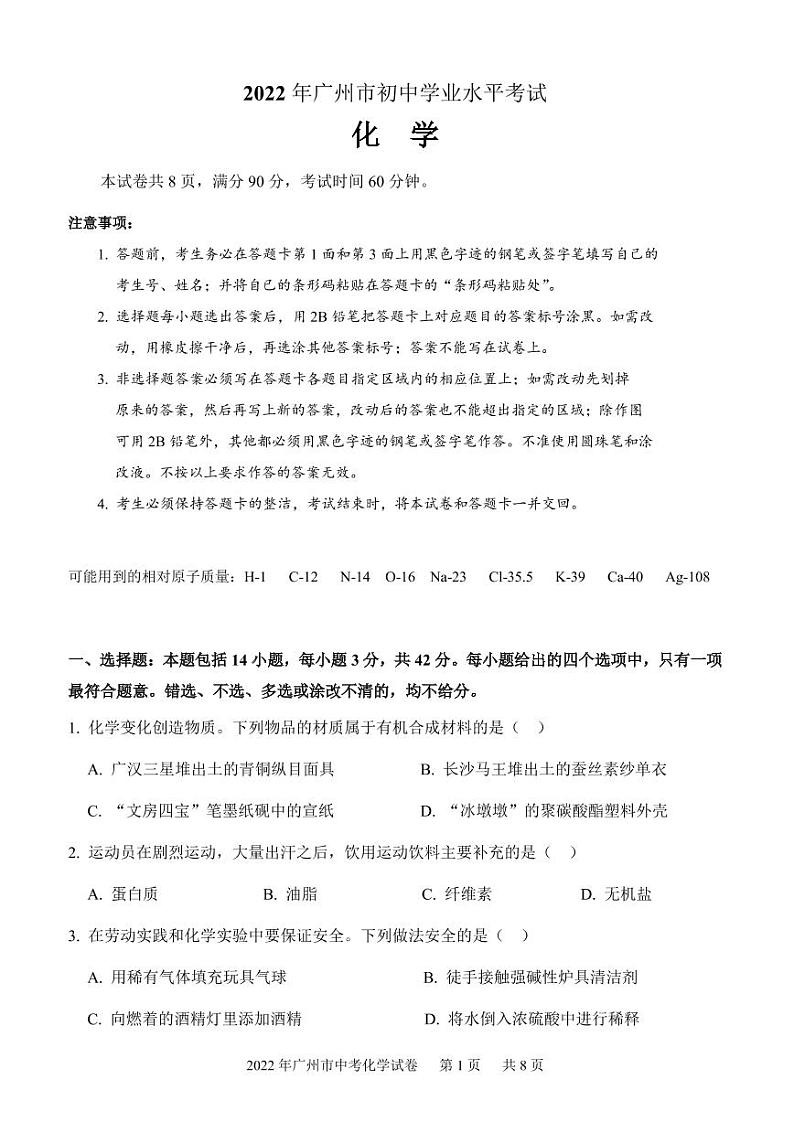 2022 年广州市初中学业水平考试

化　学

本试卷共 8 页，满分 90 分，考试时间 60 分钟。

注意事项：

1. 答题前，考生务必在答题卡第 1 面和第 3 面上用黑色字迹的钢笔或签字笔填写自己的考生号、姓名；并将自己的条形码粘贴在答题卡的“条形码粘贴处”。

2. 选择题每小题选出答案后，用 2B 铅笔把答题卡上对应题目的答案标号涂黑。如需改动，用橡皮擦干净后，再选涂其他答案标号；答案不能写在试卷上。

3. 非选择题答案必须写在答题卡各题目指定区域内的相应位置上；如需改动先划掉原来的答案，然后再写上新的答案，改动后的答案也不能超出指定的区域；除作图可用 2B 铅笔外，其他都必须用黑色字迹的钢笔或签字笔作答。不准使用圆珠笔和涂改液。不按以上要求作答的答案无效。

4. 考生必须保持答题卡的整洁，考试结束时，将本试卷和答题卡一并交回。

可能用到的相对原子质量：H-1　C-12　N-14　O-16　Na-23　Cl-35.5　K-39　Ca-40　Ag-108

一、选择题：本题包括 14 小题，每小题 3 分，共 42 分。每小题给出的四个选项中，只有一项最符合题意。错选、不选、多选或涂改不清的，均不给分。

1. 化学变化创造物质。下列物品的材质属于有机合成材料的是（　）

A. 广汉三星堆出土的青铜纵目面具　　B. 长沙马王堆出土的蚕丝素纱单衣

C. “文房四宝”笔墨纸砚中的宣纸　　D. “冰墩墩”的聚碳酸酯塑料外壳

2. 运动员在剧烈运动，大量出汗之后，饮用运动饮料主要补充的是（　）

A. 蛋白质　　B. 油脂　　C. 纤维素　　D. 无机盐

3. 在劳动实践和化学实验中要保证安全。下列做法安全的是（　）

A. 用稀有气体填充玩具气球　　B. 徒手接触强碱性炉具清洁剂

C. 向燃着的酒精灯里添加酒精　　D. 将水倒入浓硫酸中进行稀释

2022 年广州市中考化学试卷　第 1 页　共 8 页